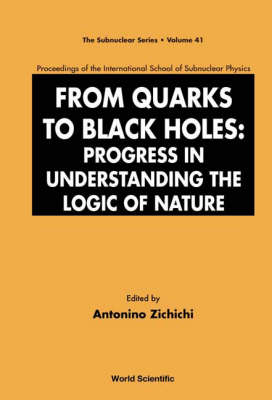 The Subnuclear Series • Volume 41

Proceedings of the International School of Subnuclear Physics

FROM QUARKS TO BLACK HOLES: PROGRESS IN UNDERSTANDING THE LOGIC OF NATURE

Edited by
Antonino Zichichi

World Scientific